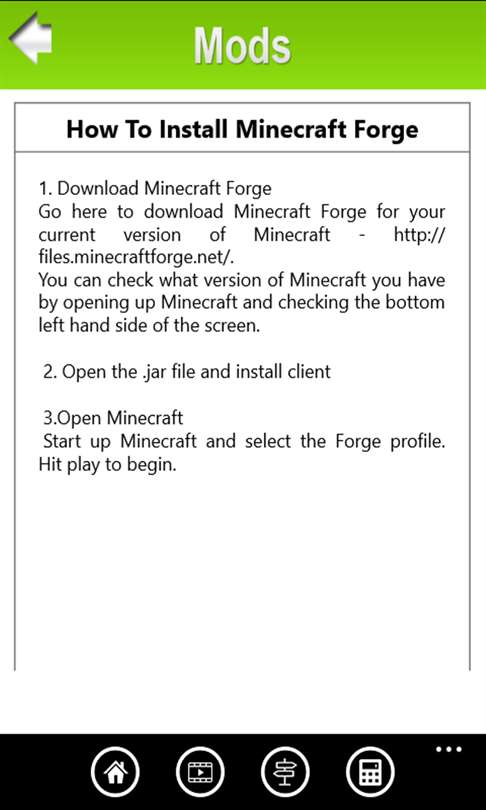 Mods

How To Install Minecraft Forge

1. Download Minecraft Forge
Go here to download Minecraft Forge for your current version of Minecraft - http://files.minecraftforge.net/.
You can check what version of Minecraft you have by opening up Minecraft and checking the bottom left hand side of the screen.

2. Open the .jar file and install client

3.Open Minecraft
Start up Minecraft and select the Forge profile. Hit play to begin.

...